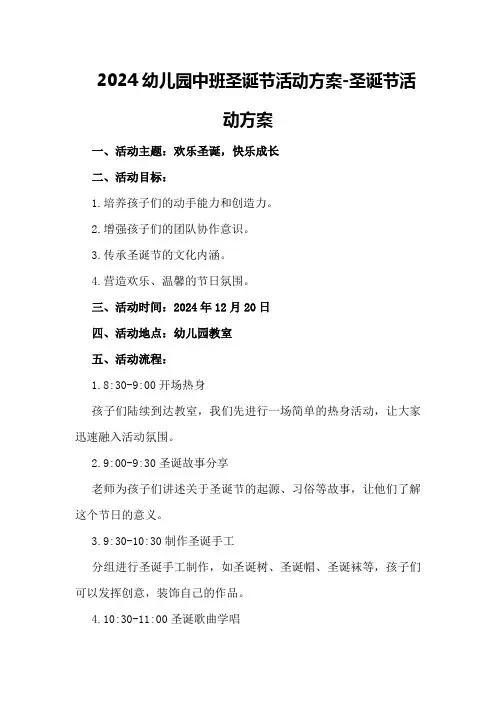 2024幼儿园中班圣诞节活动方案-圣诞节活动方案

一、活动主题：欢乐圣诞，快乐成长

二、活动目标：

1.培养孩子们的动手能力和创造力。

2.增强孩子们的团队协作意识。

3.传承圣诞节的文化内涵。

4.营造欢乐、温馨的节日氛围。

三、活动时间：2024年12月20日

四、活动地点：幼儿园教室

五、活动流程：

1.8:30-9:00开场热身

孩子们陆续到达教室，我们先进行一场简单的热身活动，让大家迅速融入活动氛围。

2.9:00-9:30圣诞故事分享

老师为孩子们讲述关于圣诞节的起源、习俗等故事，让他们了解这个节日的意义。

3.9:30-10:30制作圣诞手工

分组进行圣诞手工制作，如圣诞树、圣诞帽、圣诞袜等，孩子们可以发挥创意，装饰自己的作品。

4.10:30-11:00圣诞歌曲学唱